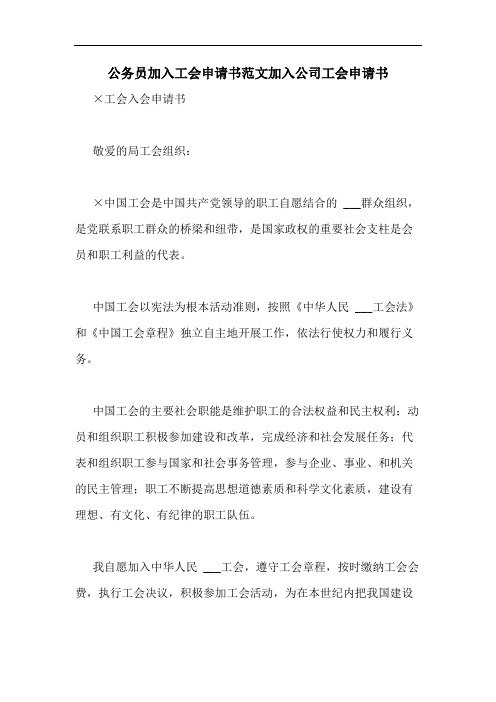 公务员加入工会申请书范文加入公司工会申请书

×工会入会申请书

敬爱的局工会组织：

×中国工会是中国共产党领导的职工自愿结合的 ___群众组织，是党联系职工群众的桥梁和纽带，是国家政权的重要社会支柱是会员和职工利益的代表。

中国工会以宪法为根本活动准则，按照《中华人民 ___工会法》和《中国工会章程》独立自主地开展工作，依法行使权力和履行义务。

中国工会的主要社会职能是维护职工的合法权益和民主权利；动员和组织职工积极参加建设和改革，完成经济和社会发展任务；代表和组织职工参与国家和社会事务管理，参与企业、事业、和机关的民主管理；职工不断提高思想道德素质和科学文化素质，建设有理想、有文化、有纪律的职工队伍。

我自愿加入中华人民 ___工会，遵守工会章程，按时缴纳工会会费，执行工会决议，积极参加工会活动，为在本世纪内把我国建设